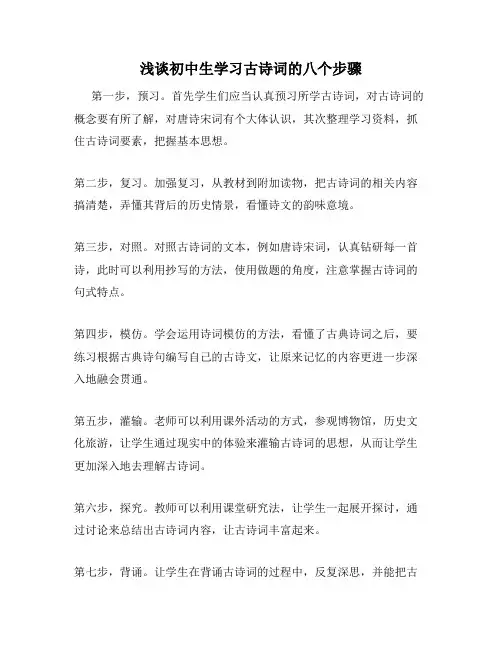 浅谈初中生学习古诗词的八个步骤

第一步，预习。首先学生们应当认真预习所学古诗词，对古诗词的概念要有所了解，对唐诗宋词有个大体认识，其次整理学习资料，抓住古诗词要素，把握基本思想。

第二步，复习。加强复习，从教材到附加读物，把古诗词的相关内容搞清楚，弄懂其背后的历史情景，看懂诗文的韵味意境。

第三步，对照。对照古诗词的文本，例如唐诗宋词，认真钻研每一首诗，此时可以利用抄写的方法，使用做题的角度，注意掌握古诗词的句式特点。

第四步，模仿。学会运用诗词模仿的方法，看懂了古典诗词之后，要练习根据古典诗句编写自己的古诗文，让原来记忆的内容更进一步深入地融会贯通。

第五步，灌输。老师可以利用课外活动的方式，参观博物馆，历史文化旅游，让学生通过现实中的体验来灌输古诗词的思想，从而让学生更加深入地去理解古诗词。

第六步，探究。教师可以利用课堂研究法，让学生一起展开探讨，通过讨论来总结出古诗词内容，让古诗词丰富起来。

第七步，背诵。让学生在背诵古诗词的过程中，反复深思，并能把古